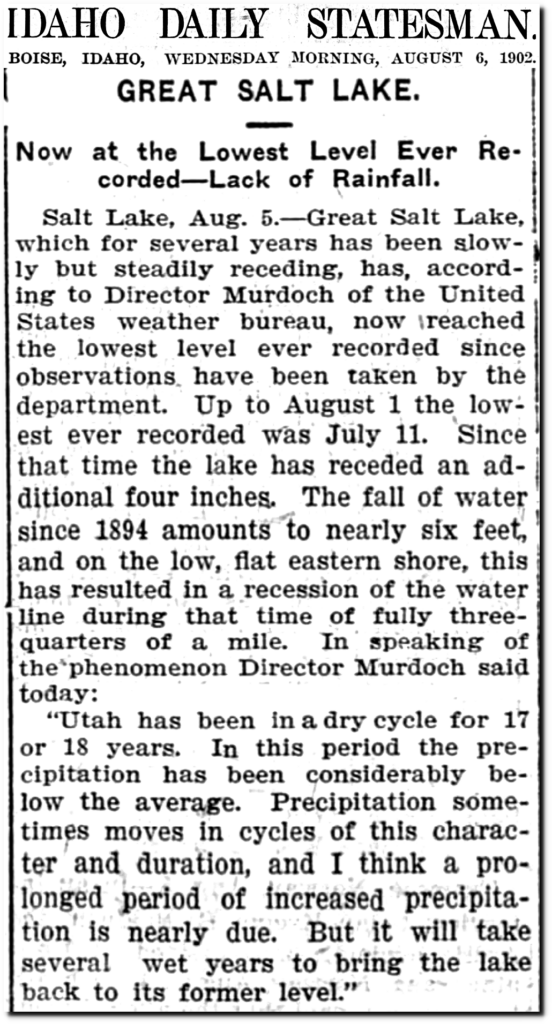 IDAHO DAILY STATESMAN.

BOISE, IDAHO, WEDNESDAY MORNING, AUGUST 6, 1902.

GREAT SALT LAKE.

Now at the Lowest Level Ever Recorded—Lack of Rainfall.

Salt Lake, Aug. 5.—Great Salt Lake, which for several years has been slowly but steadily receding, has, according to Director Murdoch of the United States weather bureau, now reached the lowest level ever recorded since observations have been taken by the department. Up to August 1 the lowest ever recorded was July 11. Since that time the lake has receded an additional four inches. The fall of water since 1894 amounts to nearly six feet, and on the low, flat eastern shore, this has resulted in a recession of the water line during that time of fully three-quarters of a mile. In speaking of the phenomenon Director Murdoch said today:

"Utah has been in a dry cycle for 17 or 18 years. In this period the precipitation has been considerably below the average. Precipitation sometimes moves in cycles of this character and duration, and I think a prolonged period of increased precipitation is nearly due. But it will take several wet years to bring the lake back to its former level."